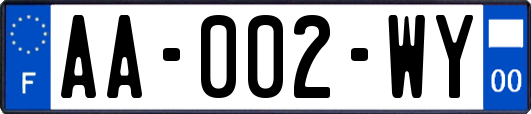 F

AA-002-WY

00